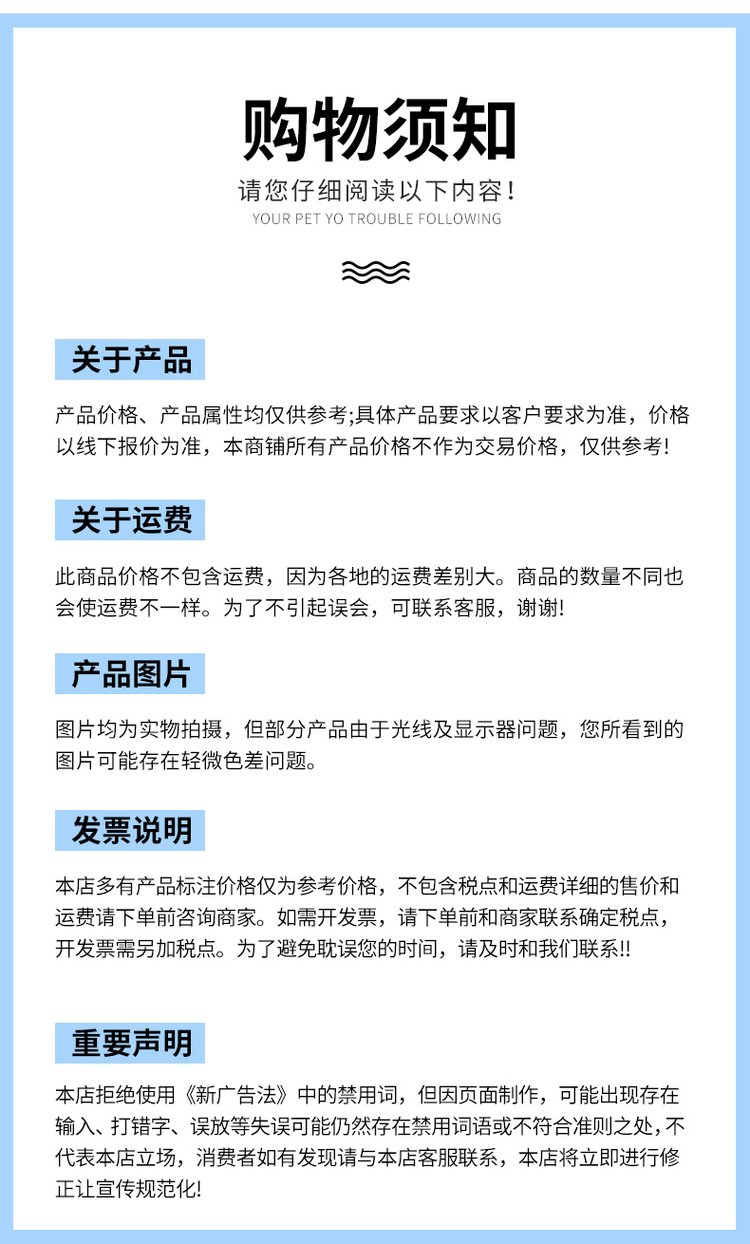 购物须知

请您仔细阅读以下内容！
YOUR PET YO TROUBLE FOLLOWING

关于产品

产品价格、产品属性均仅供参考;具体产品要求以客户要求为准，价格以线下报价为准，本商铺所有产品价格不作为交易价格，仅供参考!

关于运费

此商品价格不包含运费，因为各地的运费差别大。商品的数量不同也会使运费不一样。为了不引起误会，可联系客服，谢谢!

产品图片

图片均为实物拍摄，但部分产品由于光线及显示器问题，您所看到的图片可能存在轻微色差问题。

发票说明

本店多有产品标注价格仅为参考价格，不包含税点和运费详细的售价和运费请下单前咨询商家。如需开发票，请下单前和商家联系确定税点，开发票需另加税点。为了避免耽误您的时间，请及时和我们联系!!

重要声明

本店拒绝使用《新广告法》中的禁用词，但因页面制作，可能出现存在输入、打错字、误放等失误可能仍然存在禁用词语或不符合准则之处，不代表本店立场，消费者如有发现请与本店客服联系，本店将立即进行修正让宣传规范化!